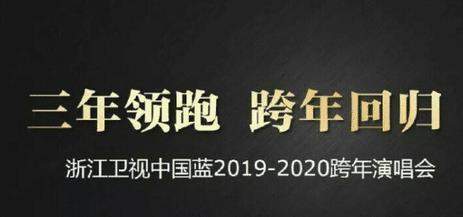 三年领跑 跨年回归

浙江卫视中国蓝2019-2020跨年演唱会